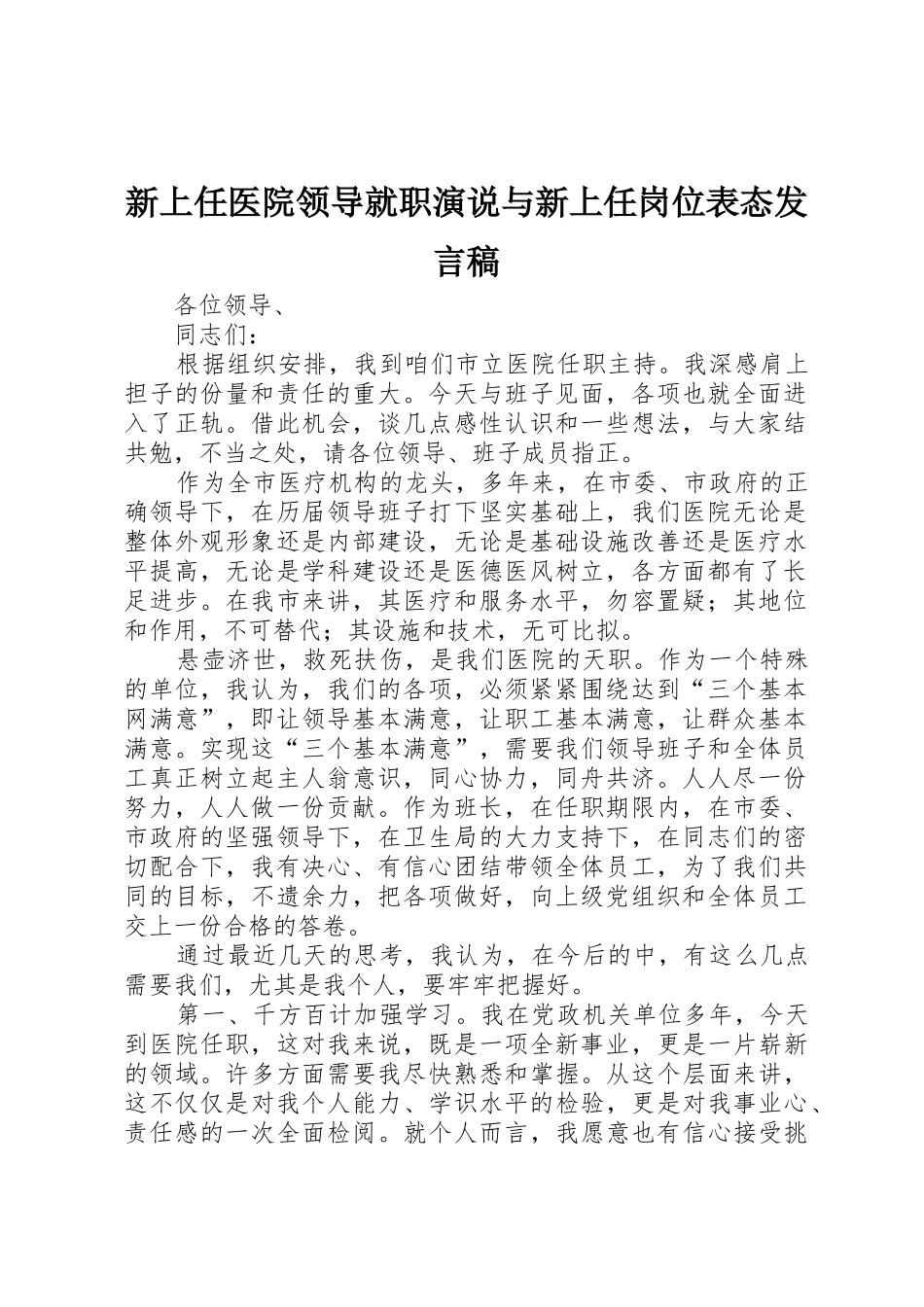 新上任医院领导就职演说与新上任岗位表态发言稿

各位领导、

同志们：

根据组织安排，我到咱们市立医院任职主持。我深感肩上担子的份量和责任的重大。今天与班子见面，各项也就全面进入了正轨。借此机会，谈几点感性认识和一些想法，与大家结共勉，不当之处，请各位领导、班子成员指正。

作为全市医疗机构的龙头，多年来，在市委、市政府的正确领导下，在历届领导班子打下坚实基础上，我们医院无论是整体外观形象还是内部建设，无论是基础设施改善还是医疗水平提高，无论是学科建设还是医德医风树立，各方面都有了长足进步。在我市来讲，其医疗和服务水平，勿容置疑；其地位和作用，不可替代；其设施和技术，无可比拟。

悬壶济世，救死扶伤，是我们医院的天职。作为一个特殊的单位，我认为，我们的各项，必须紧紧围绕达到“三个基本网满意”，即让领导基本满意，让职工基本满意，让群众基本满意。实现这“三个基本满意”，需要我们领导班子和全体员工真正树立起主人翁意识，同心协力，同舟共济。人人尽一份努力，人人做一份贡献。作为班长，在任职期限内，在市委、市政府的坚强领导下，在卫生局的大力支持下，在同志们的密切配合下，我有决心、有信心团结带领全体员工，为了我们共同的目标，不遗余力，把各项做好，向上级党组织和全体员工交上一份合格的答卷。

通过最近几天的思考，我认为，在今后的中，有这么几点需要我们，尤其是我个人，要牢牢把握好。

第一、千方百计加强学习。我在党政机关单位多年，今天到医院任职，这对我来说，既是一项全新事业，更是一片崭新的领域。许多方面需要我尽快熟悉和掌握。从这个层面来讲，这不仅仅是对我个人能力、学识水平的检验，更是对我事业心、责任感的一次全面检阅。就个人而言，我愿意也有信心接受挑